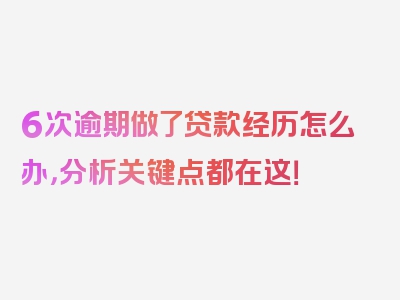 6次逾期做了贷款经历怎么办，分析关键点都在这！